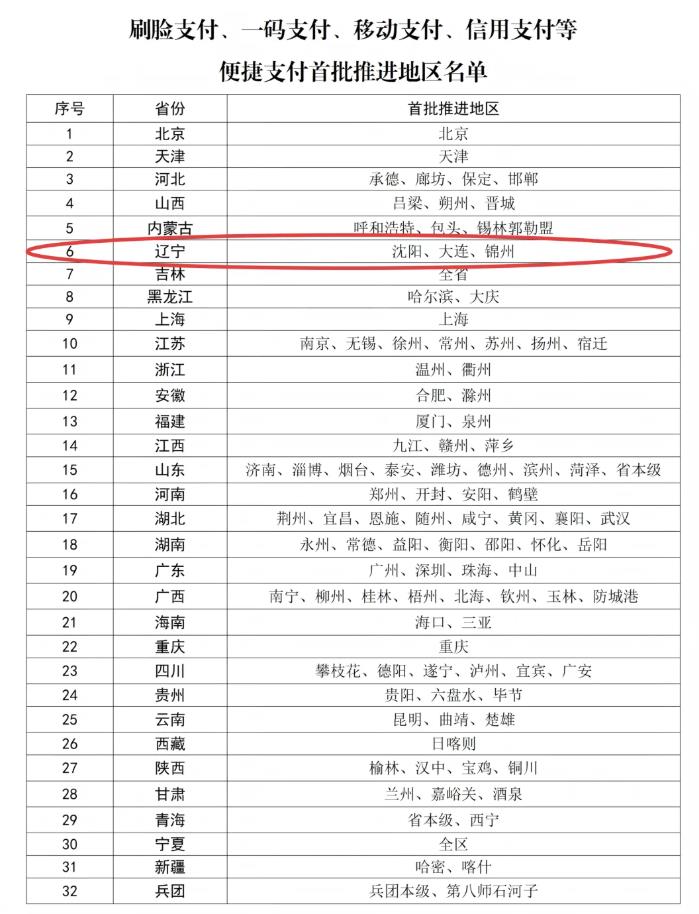 刷脸支付、一码支付、移动支付、信用支付等
便捷支付首批推进地区名单

| 序号 | 省份 | 首批推进地区 |
|---|---|---|
| 1 | 北京 | 北京 |
| 2 | 天津 | 天津 |
| 3 | 河北 | 承德、廊坊、保定、邯郸 |
| 4 | 山西 | 吕梁、朔州、晋城 |
| 5 | 内蒙古 | 呼和浩特、包头、锡林郭勒盟 |
| 6 | 辽宁 | 沈阳、大连、锦州 |
| 7 | 吉林 | 全省 |
| 8 | 黑龙江 | 哈尔滨、大庆 |
| 9 | 上海 | 上海 |
| 10 | 江苏 | 南京、无锡、徐州、常州、苏州、扬州、宿迁 |
| 11 | 浙江 | 温州、衢州 |
| 12 | 安徽 | 合肥、滁州 |
| 13 | 福建 | 厦门、泉州 |
| 14 | 江西 | 九江、赣州、萍乡 |
| 15 | 山东 | 济南、淄博、烟台、泰安、潍坊、德州、滨州、菏泽、省本级 |
| 16 | 河南 | 郑州、开封、安阳、鹤壁 |
| 17 | 湖北 | 荆州、宜昌、恩施、随州、咸宁、黄冈、襄阳、武汉 |
| 18 | 湖南 | 永州、常德、益阳、衡阳、邵阳、怀化、岳阳 |
| 19 | 广东 | 广州、深圳、珠海、中山 |
| 20 | 广西 | 南宁、柳州、桂林、梧州、北海、钦州、玉林、防城港 |
| 21 | 海南 | 海口、三亚 |
| 22 | 重庆 | 重庆 |
| 23 | 四川 | 攀枝花、德阳、遂宁、泸州、宜宾、广安 |
| 24 | 贵州 | 贵阳、六盘水、毕节 |
| 25 | 云南 | 昆明、曲靖、楚雄 |
| 26 | 西藏 | 日喀则 |
| 27 | 陕西 | 榆林、汉中、宝鸡、铜川 |
| 28 | 甘肃 | 兰州、嘉峪关、酒泉 |
| 29 | 青海 | 省本级、西宁 |
| 30 | 宁夏 | 全区 |
| 31 | 新疆 | 哈密、喀什 |
| 32 | 兵团 | 兵团本级、第八师石河子 |